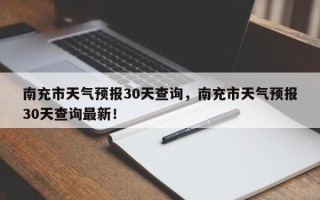 南充市天气预报30天查询，南充市天气预报30天查询最新！